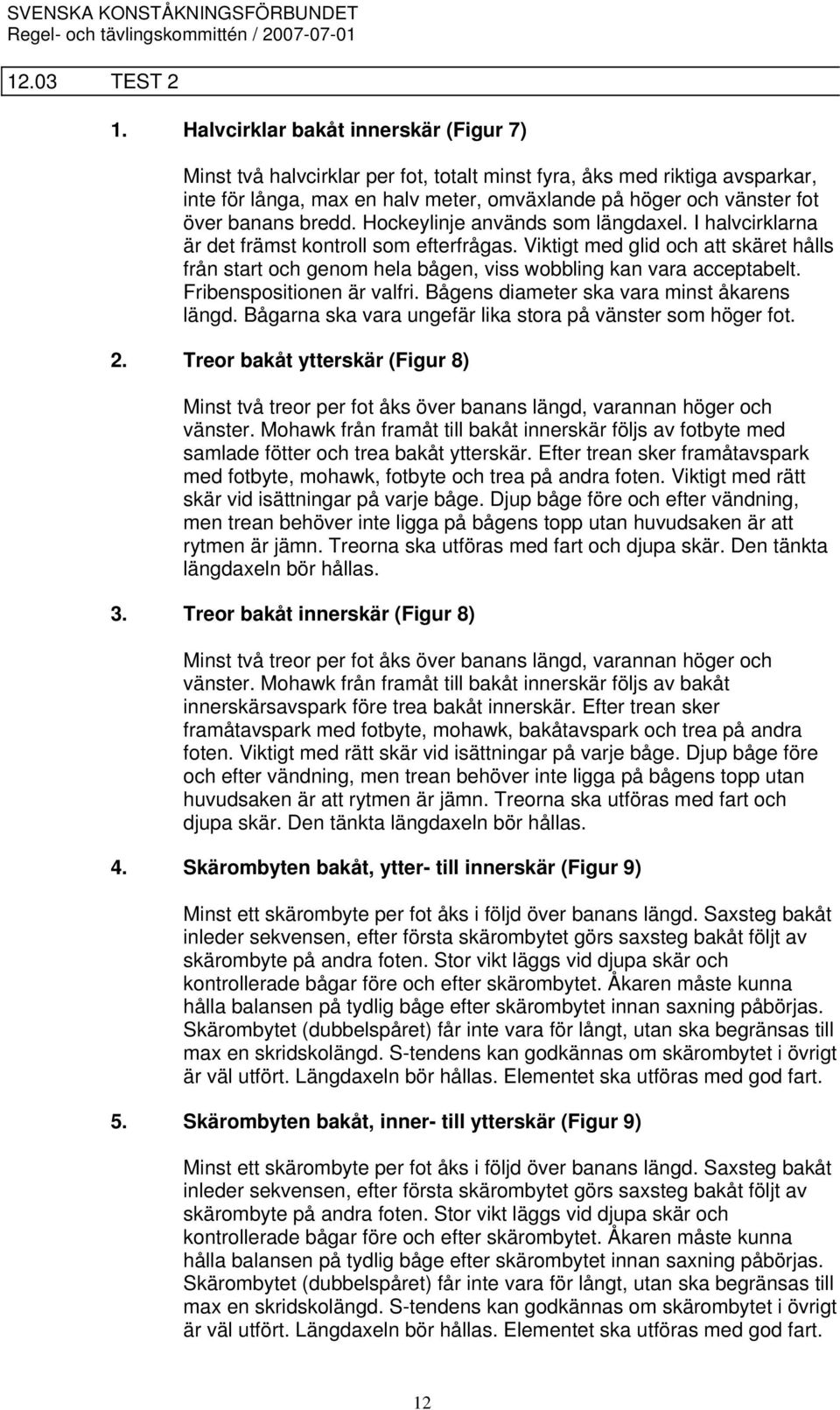 SVENSKA KONSTÅKNINGSFÖRBUNDET
Regel- och tävlingskommittén / 2007-07-01

12.03 TEST 2

1. Halvcirklar bakåt innerskär (Figur 7)

Minst två halvcirklar per fot, totalt minst fyra, åks med riktiga avsparkar, inte för långa, max en halv meter, omväxlande på höger och vänster fot över banans bredd. Hockeylinje används som längdaxel. I halvcirklarna är det främst kontroll som efterfrågas. Viktigt med glid och att skäret hålls från start och genom hela bågen, viss wobbling kan vara acceptabelt. Fribenspositionen är valfri. Bågens diameter ska vara minst åkarens längd. Bågarna ska vara ungefär lika stora på vänster som höger fot.

2. Treor bakåt ytterskär (Figur 8)

Minst två treor per fot åks över banans längd, varannan höger och vänster. Mohawk från framåt till bakåt innerskär följs av fotbyte med samlade fötter och trea bakåt ytterskär. Efter trean sker framåtavspark med fotbyte, mohawk, fotbyte och trea på andra foten. Viktigt med rätt skär vid isättningar på varje båge. Djup båge före och efter vändning, men trean behöver inte ligga på bågens topp utan huvudsaken är att rytmen är jämn. Treorna ska utföras med fart och djupa skär. Den tänkta längdaxeln bör hållas.

3. Treor bakåt innerskär (Figur 8)

Minst två treor per fot åks över banans längd, varannan höger och vänster. Mohawk från framåt till bakåt innerskär följs av bakåt innerskärsavspark före trea bakåt innerskär. Efter trean sker framåtavspark med fotbyte, mohawk, bakåtavspark och trea på andra foten. Viktigt med rätt skär vid isättningar på varje båge. Djup båge före och efter vändning, men trean behöver inte ligga på bågens topp utan huvudsaken är att rytmen är jämn. Treorna ska utföras med fart och djupa skär. Den tänkta längdaxeln bör hållas.

4. Skärombyten bakåt, ytter- till innerskär (Figur 9)

Minst ett skärombyte per fot åks i följd över banans längd. Saxsteg bakåt inleder sekvensen, efter första skärombytet görs saxsteg bakåt följt av skärombyte på andra foten. Stor vikt läggs vid djupa skär och kontrollerade bågar före och efter skärombytet. Åkaren måste kunna hålla balansen på tydlig båge efter skärombytet innan saxning påbörjas. Skärombytet (dubbelspåret) får inte vara för långt, utan ska begränsas till max en skridskolängd. S-tendens kan godkännas om skärombytet i övrigt är väl utfört. Längdaxeln bör hållas. Elementet ska utföras med god fart.

5. Skärombyten bakåt, inner- till ytterskär (Figur 9)

Minst ett skärombyte per fot åks i följd över banans längd. Saxsteg bakåt inleder sekvensen, efter första skärombytet görs saxsteg bakåt följt av skärombyte på andra foten. Stor vikt läggs vid djupa skär och kontrollerade bågar före och efter skärombytet. Åkaren måste kunna hålla balansen på tydlig båge efter skärombytet innan saxning påbörjas. Skärombytet (dubbelspåret) får inte vara för långt, utan ska begränsas till max en skridskolängd. S-tendens kan godkännas om skärombytet i övrigt är väl utfört. Längdaxeln bör hållas. Elementet ska utföras med god fart.

12